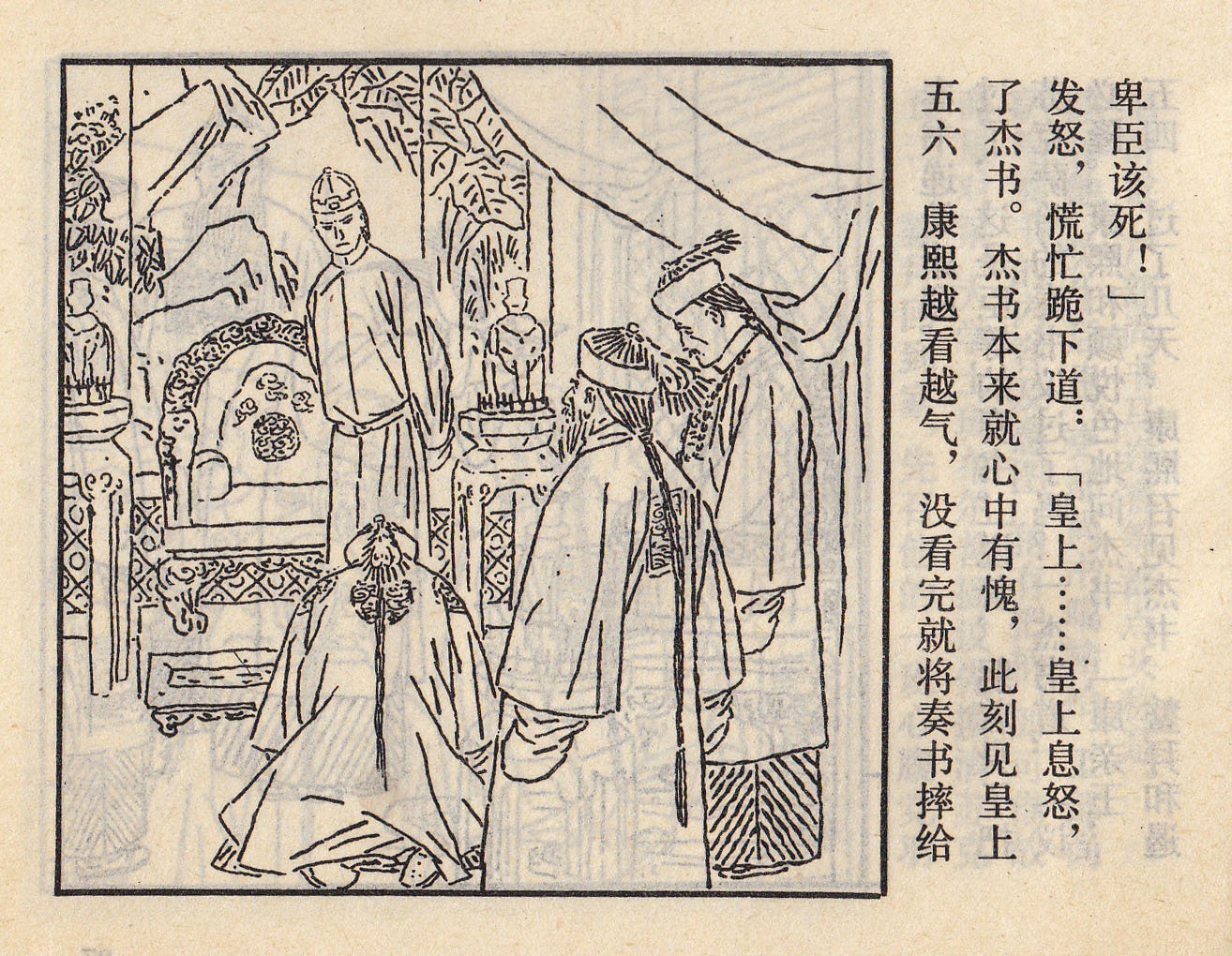 五六 康熙越看越气，没看完就将奏书摔给了杰书。杰书本来就心中有愧，此刻见皇上发怒，慌忙跪下道：「皇上……皇上息怒，卑臣该死！」